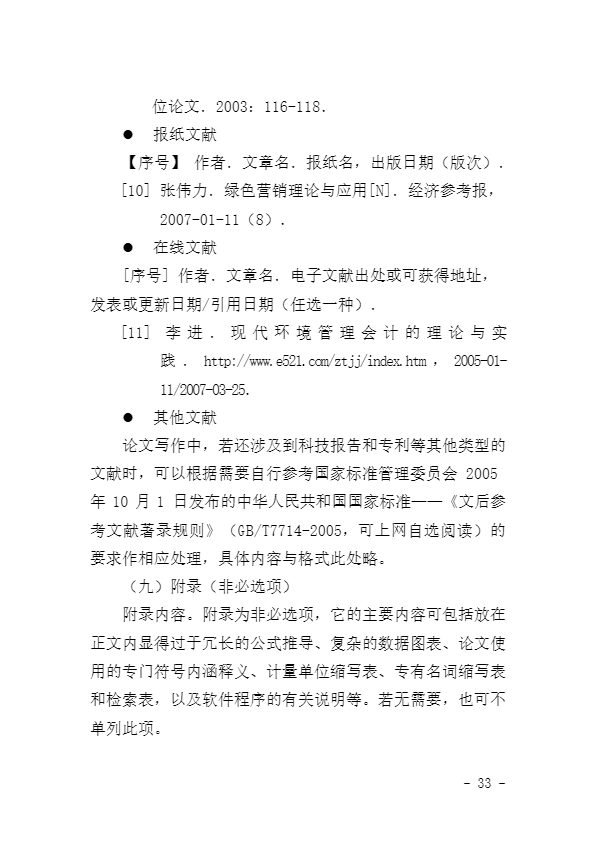 位论文．2003：116-118．

● 报纸文献

【序号】 作者．文章名．报纸名，出版日期（版次）．

[10] 张伟力．绿色营销理论与应用[N]．经济参考报，2007-01-11（8）．

● 在线文献

[序号] 作者．文章名．电子文献出处或可获得地址，发表或更新日期/引用日期（任选一种）．

[11] 李进．现代环境管理会计的理论与实践．http://www.e521.com/ztjj/index.htm，2005-01-11/2007-03-25.

● 其他文献

论文写作中，若还涉及到科技报告和专利等其他类型的文献时，可以根据需要自行参考国家标准管理委员会 2005 年 10 月 1 日发布的中华人民共和国国家标准——《文后参考文献著录规则》（GB/T7714-2005，可上网自选阅读）的要求作相应处理，具体内容与格式此处略。

（九）附录（非必选项）

附录内容。附录为非必选项，它的主要内容可包括放在正文内显得过于冗长的公式推导、复杂的数据图表、论文使用的专门符号内涵释义、计量单位缩写表、专有名词缩写表和检索表，以及软件程序的有关说明等。若无需要，也可不单列此项。

- 33 -